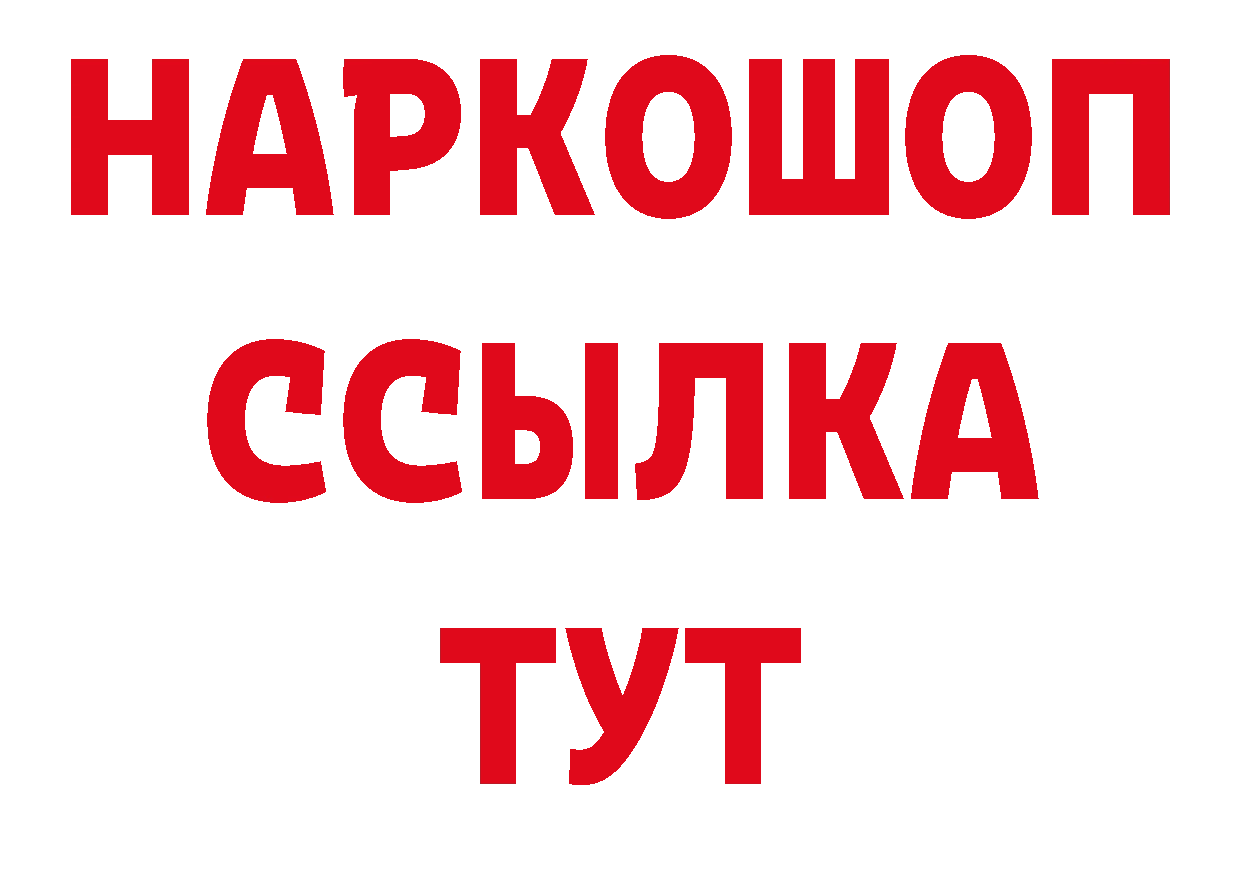 НАРКОШОП
ССЫЛКА
ТУТ